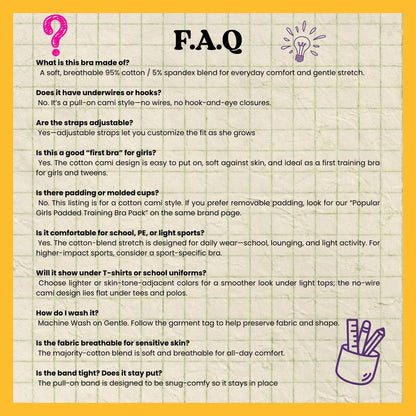 F.A.Q

What is this bra made of?
A soft, breathable 95% cotton / 5% spandex blend for everyday comfort and gentle stretch.

Does it have underwires or hooks?
No. It's a pull-on cami style—no wires, no hook-and-eye closures.

Are the straps adjustable?
Yes—adjustable straps let you customize the fit as she grows

Is this a good "first bra" for girls?
Yes. The cotton cami design is easy to put on, soft against skin, and ideal as a first training bra for girls and tweens.

Is there padding or molded cups?
No. This listing is for a cotton cami style. If you prefer removable padding, look for our "Popular Girls Padded Training Bra Pack" on the same brand page.

Is it comfortable for school, PE, or light sports?
Yes. The cotton-blend stretch is designed for daily wear—school, lounging, and light activity. For higher-impact sports, consider a sport-specific bra.

Will it show under T-shirts or school uniforms?
Choose lighter or skin-tone-adjacent colors for a smoother look under light tops; the no-wire cami design lies flat under tees and polos.

How do I wash it?
Machine Wash on Gentle. Follow the garment tag to help preserve fabric and shape.

Is the fabric breathable for sensitive skin?
The majority-cotton blend is soft and breathable for all-day comfort.

Is the band tight? Does it stay put?
The pull-on band is designed to be snug-comfy so it stays in place